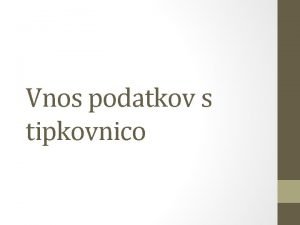 Vnos podatkov s tipkovnico